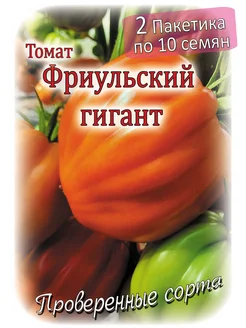 2 Пакетика по 10 семян

Томат

Фриульский гигант

Проверенные сорта